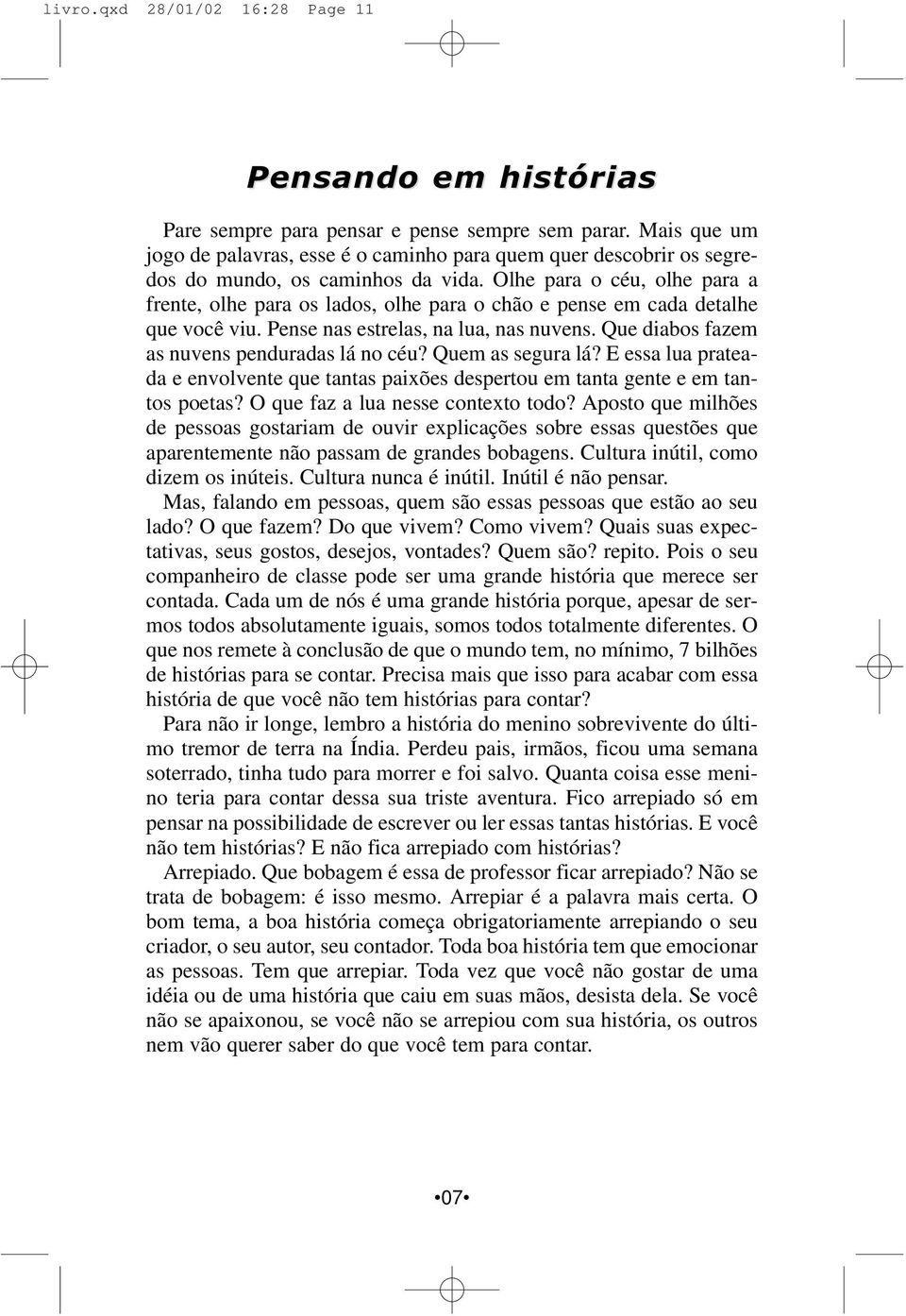 livro.qxd 28/01/02 16:28 Page 11

Pensando em histórias

Pare sempre para pensar e pense sempre sem parar. Mais que um jogo de palavras, esse é o caminho para quem quer descobrir os segredos do mundo, os caminhos da vida. Olhe para o céu, olhe para a frente, olhe para os lados, olhe para o chão e pense em cada detalhe que você viu. Pense nas estrelas, na lua, nas nuvens. Que diabos fazem as nuvens penduradas lá no céu? Quem as segura lá? E essa lua prateada e envolvente que tantas paixões despertou em tanta gente e em tantos poetas? O que faz a lua nesse contexto todo? Aposto que milhões de pessoas gostariam de ouvir explicações sobre essas questões que aparentemente não passam de grandes bobagens. Cultura inútil, como dizem os inúteis. Cultura nunca é inútil. Inútil é não pensar.

Mas, falando em pessoas, quem são essas pessoas que estão ao seu lado? O que fazem? Do que vivem? Como vivem? Quais suas expectativas, seus gostos, desejos, vontades? Quem são? repito. Pois o seu companheiro de classe pode ser uma grande história que merece ser contada. Cada um de nós é uma grande história porque, apesar de sermos todos absolutamente iguais, somos todos totalmente diferentes. O que nos remete à conclusão de que o mundo tem, no mínimo, 7 bilhões de histórias para se contar. Precisa mais que isso para acabar com essa história de que você não tem histórias para contar?

Para não ir longe, lembro a história do menino sobrevivente do último tremor de terra na Índia. Perdeu pais, irmãos, ficou uma semana soterrado, tinha tudo para morrer e foi salvo. Quanta coisa esse menino teria para contar dessa sua triste aventura. Fico arrepiado só em pensar na possibilidade de escrever ou ler essas tantas histórias. E você não tem histórias? E não fica arrepiado com histórias?

Arrepiado. Que bobagem é essa de professor ficar arrepiado? Não se trata de bobagem: é isso mesmo. Arrepiar é a palavra mais certa. O bom tema, a boa história começa obrigatoriamente arrepiando o seu criador, o seu autor, seu contador. Toda boa história tem que emocionar as pessoas. Tem que arrepiar. Toda vez que você não gostar de uma idéia ou de uma história que caiu em suas mãos, desista dela. Se você não se apaixonou, se você não se arrepiou com sua história, os outros nem vão querer saber do que você tem para contar.

•07•